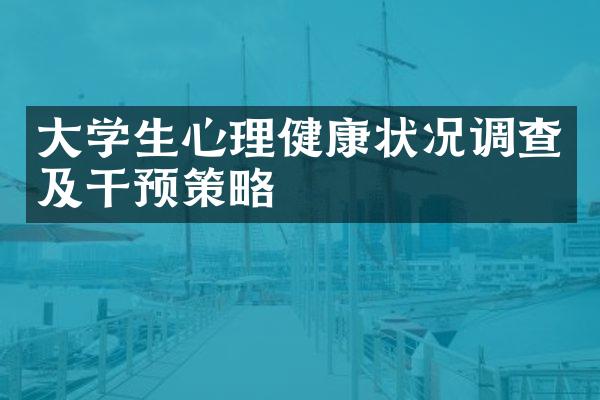 大学生心理健康状况调查及干预策略